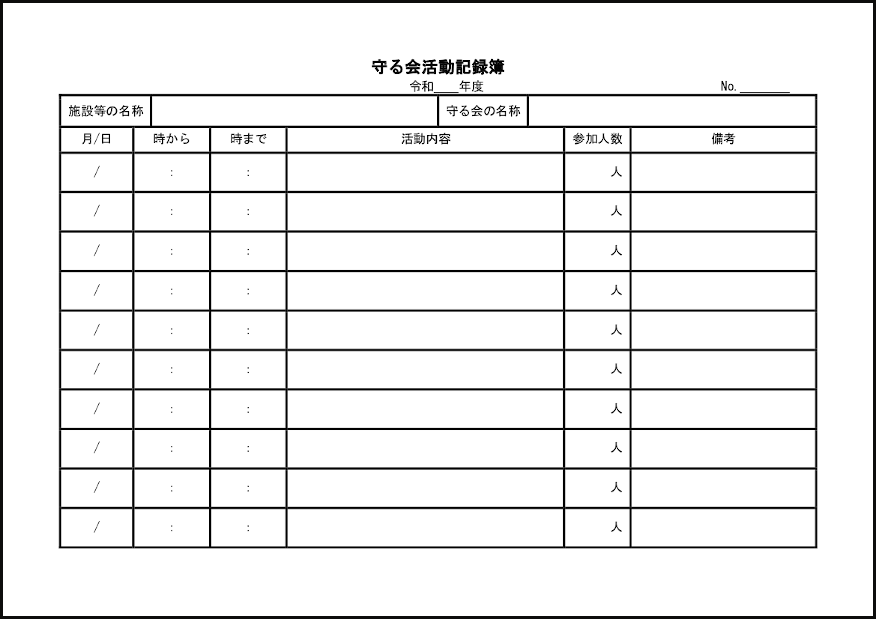 守る会活動記録簿

令和____年度

No. ________

| 施設等の名称 | | 守る会の名称 | |
|---|---|---|---|

| 月/日 | 時から | 時まで | 活動内容 | 参加人数 | 備考 |
|---|---|---|---|---|---|
| / | : | : | | 人 | |
| / | : | : | | 人 | |
| / | : | : | | 人 | |
| / | : | : | | 人 | |
| / | : | : | | 人 | |
| / | : | : | | 人 | |
| / | : | : | | 人 | |
| / | : | : | | 人 | |
| / | : | : | | 人 | |
| / | : | : | | 人 | |